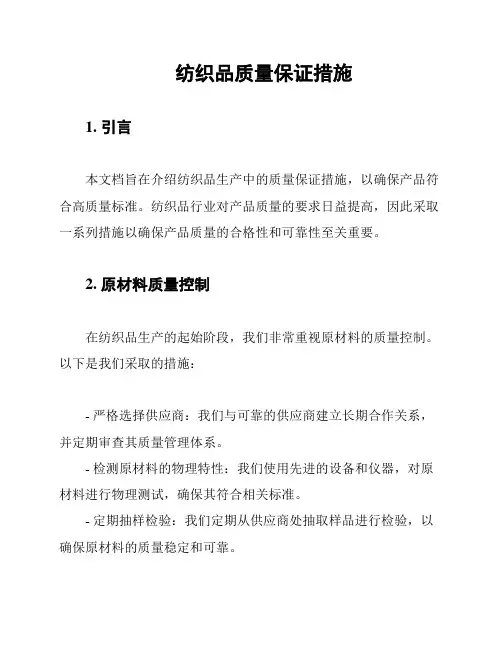 纺织品质量保证措施

1. 引言

本文档旨在介绍纺织品生产中的质量保证措施，以确保产品符合高质量标准。纺织品行业对产品质量的要求日益提高，因此采取一系列措施以确保产品质量的合格性和可靠性至关重要。

2. 原材料质量控制

在纺织品生产的起始阶段，我们非常重视原材料的质量控制。以下是我们采取的措施：

- 严格选择供应商：我们与可靠的供应商建立长期合作关系，并定期审查其质量管理体系。
- 检测原材料的物理特性：我们使用先进的设备和仪器，对原材料进行物理测试，确保其符合相关标准。
- 定期抽样检验：我们定期从供应商处抽取样品进行检验，以确保原材料的质量稳定和可靠。